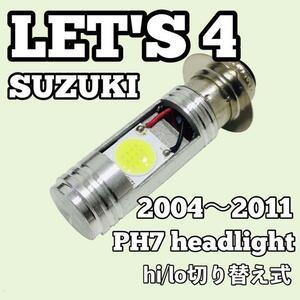 LET'S 4
SUZUKI

2004～2011
PH7 headlight
hi/lo切り替え式